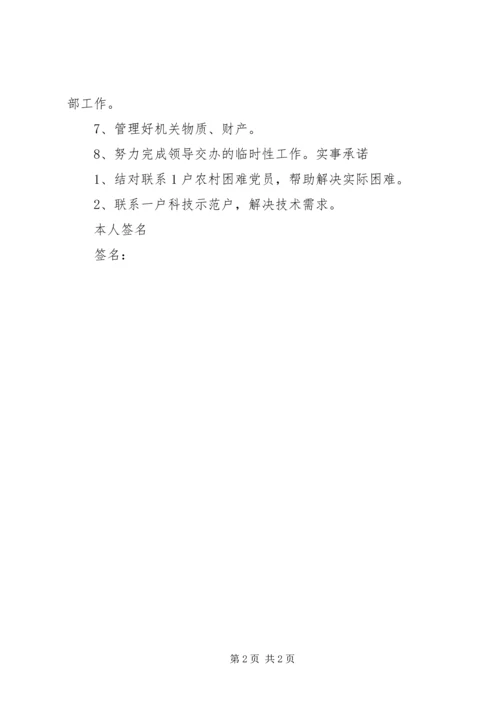 部工作。

7、管理好机关物质、财产。

8、努力完成领导交办的临时性工作。实事承诺

1、结对联系1户农村困难党员，帮助解决实际困难。

2、联系一户科技示范户，解决技术需求。

本人签名

签名：

第2页 共2页